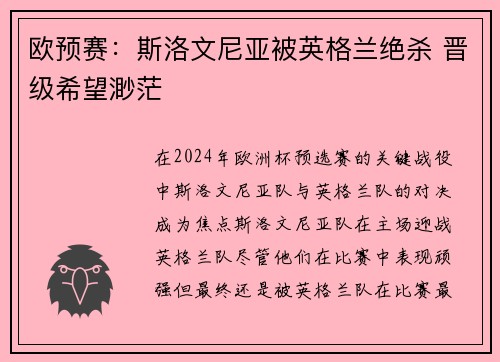 欧预赛：斯洛文尼亚被英格兰绝杀 晋级希望渺茫

在2024年欧洲杯预选赛的关键战役中斯洛文尼亚队与英格兰队的对决成为焦点斯洛文尼亚队在主场迎战英格兰队尽管他们在比赛中表现顽强但最终还是被英格兰队在比赛最